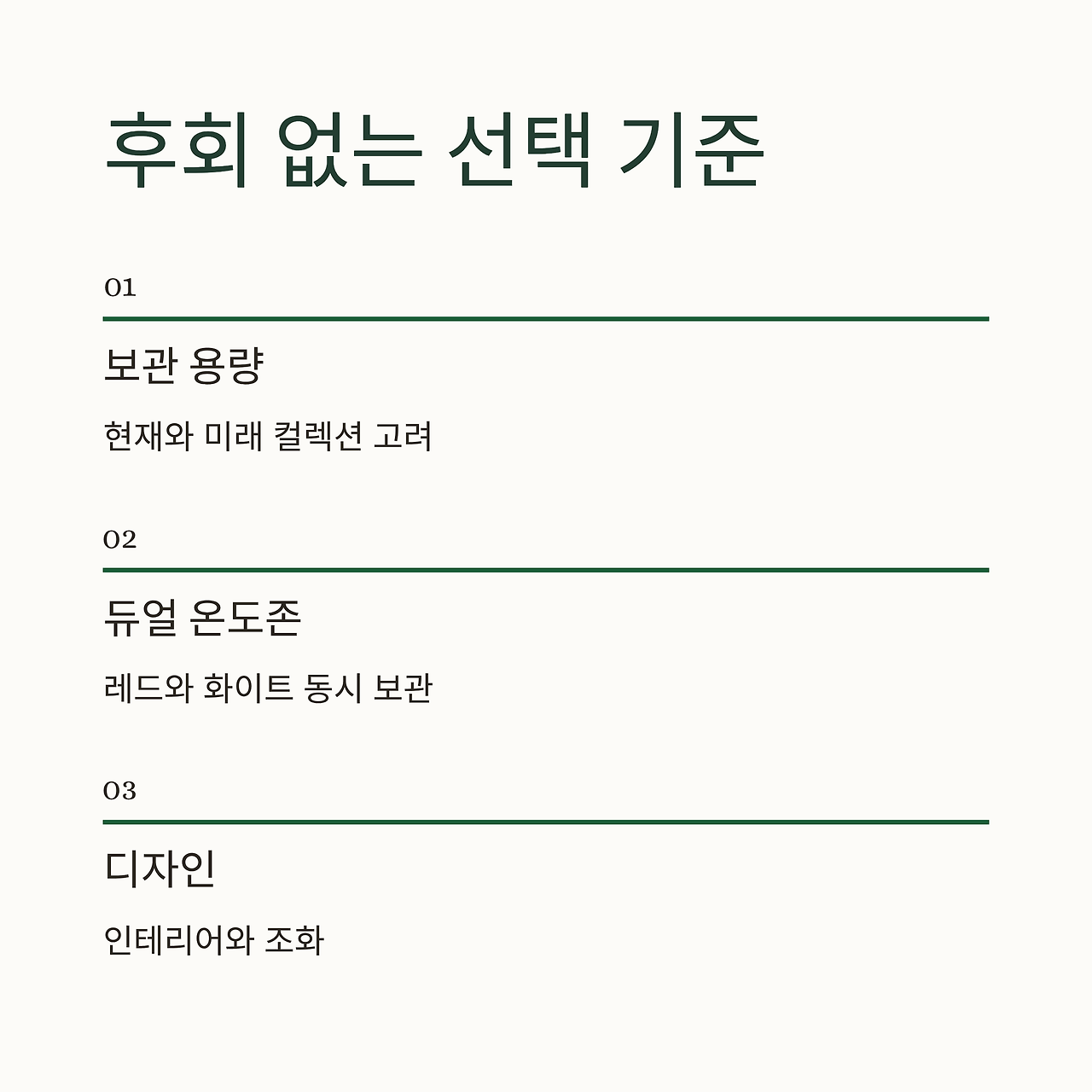 후회 없는 선택 기준

01

보관 용량

현재와 미래 컬렉션 고려

02

듀얼 온도존

레드와 화이트 동시 보관

03

디자인

인테리어와 조화